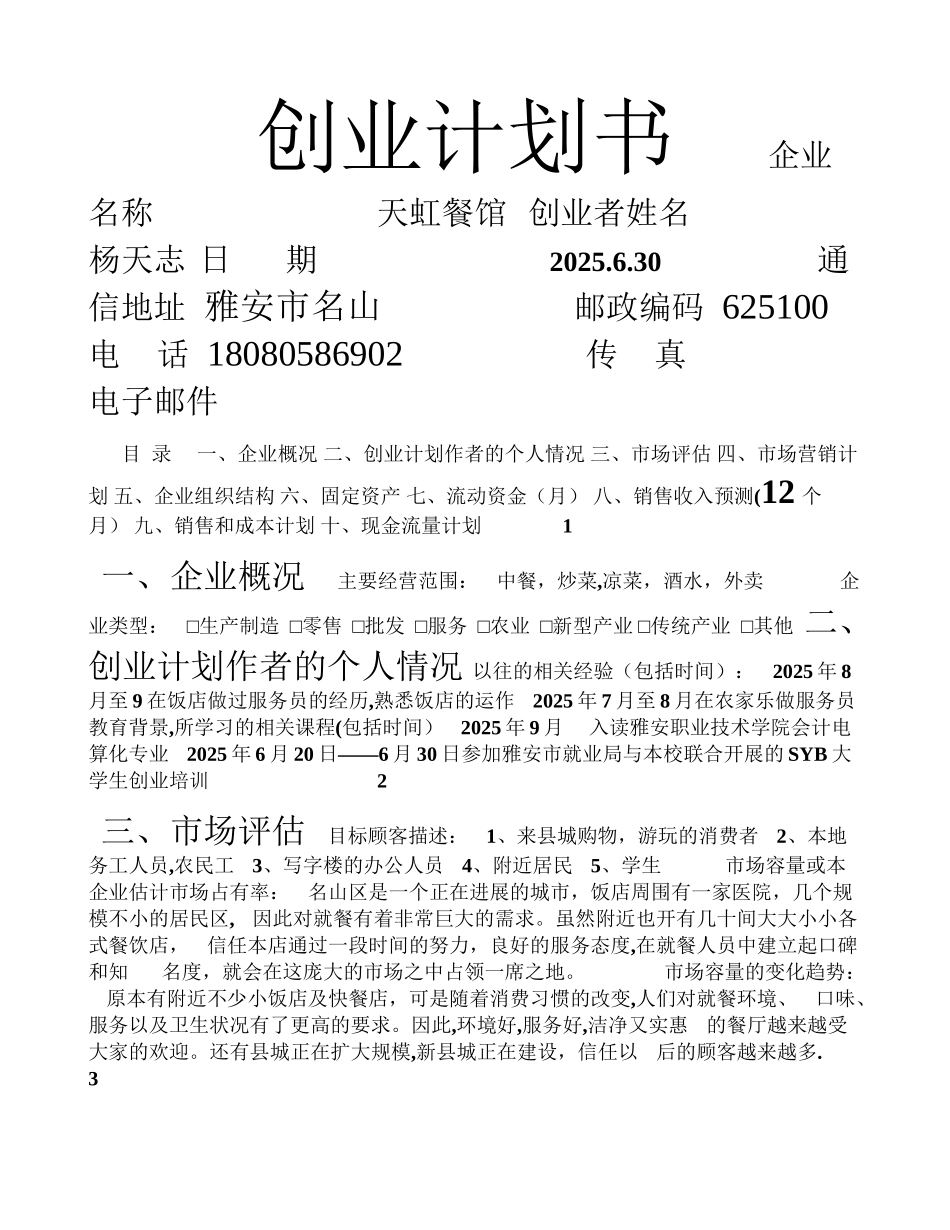 创业计划书 企业名称 天虹餐馆 创业者姓名 杨天志 日 期 2025.6.30 通信地址 雅安市名山 邮政编码 625100 电 话 18080586902 传 真 电子邮件

目 录 一、企业概况 二、创业计划作者的个人情况 三、市场评估 四、市场营销计划 五、企业组织结构 六、固定资产 七、流动资金（月） 八、销售收入预测(12 个月） 九、销售和成本计划 十、现金流量计划 1

一、企业概况 主要经营范围： 中餐，炒菜,凉菜，酒水，外卖 企业类型： □生产制造 □零售 □批发 □服务 □农业 □新型产业 □传统产业 □其他 二、创业计划作者的个人情况 以往的相关经验（包括时间）： 2025 年 8 月至 9 在饭店做过服务员的经历,熟悉饭店的运作 2025 年 7 月至 8 月在农家乐做服务员 教育背景,所学习的相关课程(包括时间） 2025 年 9 月 入读雅安职业技术学院会计电算化专业 2025 年 6 月 20 日——6 月 30 日参加雅安市就业局与本校联合开展的 SYB 大学生创业培训 2

三、市场评估 目标顾客描述： 1、来县城购物，游玩的消费者 2、本地务工人员,农民工 3、写字楼的办公人员 4、附近居民 5、学生 市场容量或本企业估计市场占有率： 名山区是一个正在进展的城市，饭店周围有一家医院，几个规模不小的居民区， 因此对就餐有着非常巨大的需求。虽然附近也开有几十间大大小小各式餐饮店， 信任本店通过一段时间的努力，良好的服务态度,在就餐人员中建立起口碑和知 名度，就会在这庞大的市场之中占领一席之地。 市场容量的变化趋势： 原本有附近不少小饭店及快餐店，可是随着消费习惯的改变,人们对就餐环境、 口味、服务以及卫生状况有了更高的要求。因此,环境好,服务好,洁净又实惠 的餐厅越来越受大家的欢迎。还有县城正在扩大规模,新县城正在建设，信任以 后的顾客越来越多. 3